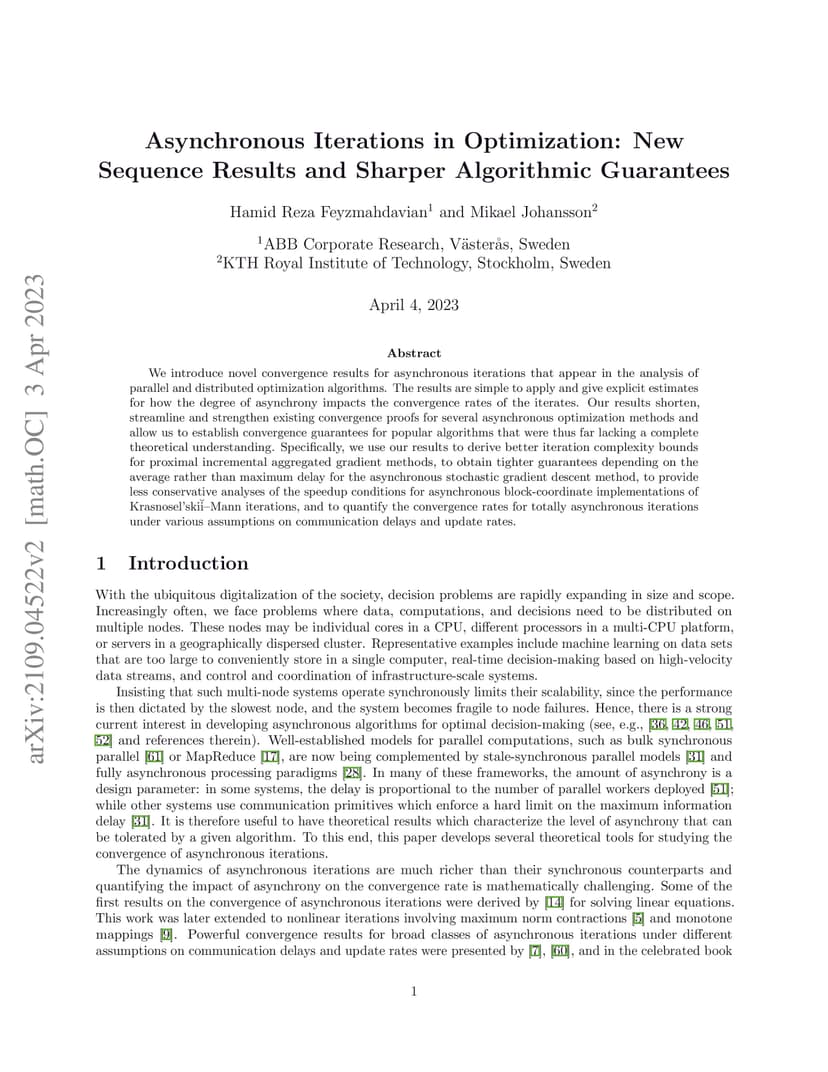 arXiv:2109.04522v2 [math.OC] 3 Apr 2023

Asynchronous Iterations in Optimization: New Sequence Results and Sharper Algorithmic Guarantees

Hamid Reza Feyzmahdavian$^1$ and Mikael Johansson$^2$

$^1$ABB Corporate Research, Västerås, Sweden
$^2$KTH Royal Institute of Technology, Stockholm, Sweden

April 4, 2023

Abstract

We introduce novel convergence results for asynchronous iterations that appear in the analysis of parallel and distributed optimization algorithms. The results are simple to apply and give explicit estimates for how the degree of asynchrony impacts the convergence rates of the iterates. Our results shorten, streamline and strengthen existing convergence proofs for several asynchronous optimization methods and allow us to establish convergence guarantees for popular algorithms that were thus far lacking a complete theoretical understanding. Specifically, we use our results to derive better iteration complexity bounds for proximal incremental aggregated gradient methods, to obtain tighter guarantees depending on the average rather than maximum delay for the asynchronous stochastic gradient descent method, to provide less conservative analyses of the speedup conditions for asynchronous block-coordinate implementations of Krasnosel'skiĭ–Mann iterations, and to quantify the convergence rates for totally asynchronous iterations under various assumptions on communication delays and update rates.

1 Introduction

With the ubiquitous digitalization of the society, decision problems are rapidly expanding in size and scope. Increasingly often, we face problems where data, computations, and decisions need to be distributed on multiple nodes. These nodes may be individual cores in a CPU, different processors in a multi-CPU platform, or servers in a geographically dispersed cluster. Representative examples include machine learning on data sets that are too large to conveniently store in a single computer, real-time decision-making based on high-velocity data streams, and control and coordination of infrastructure-scale systems.

Insisting that such multi-node systems operate synchronously limits their scalability, since the performance is then dictated by the slowest node, and the system becomes fragile to node failures. Hence, there is a strong current interest in developing asynchronous algorithms for optimal decision-making (see, e.g., [36, 42, 46, 51, 52] and references therein). Well-established models for parallel computations, such as bulk synchronous parallel [61] or MapReduce [17], are now being complemented by stale-synchronous parallel models [31] and fully asynchronous processing paradigms [28]. In many of these frameworks, the amount of asynchrony is a design parameter: in some systems, the delay is proportional to the number of parallel workers deployed [51]; while other systems use communication primitives which enforce a hard limit on the maximum information delay [31]. It is therefore useful to have theoretical results which characterize the level of asynchrony that can be tolerated by a given algorithm. To this end, this paper develops several theoretical tools for studying the convergence of asynchronous iterations.

The dynamics of asynchronous iterations are much richer than their synchronous counterparts and quantifying the impact of asynchrony on the convergence rate is mathematically challenging. Some of the first results on the convergence of asynchronous iterations were derived by [14] for solving linear equations. This work was later extended to nonlinear iterations involving maximum norm contractions [5] and monotone mappings [9]. Powerful convergence results for broad classes of asynchronous iterations under different assumptions on communication delays and update rates were presented by [7], [60], and in the celebrated book

1